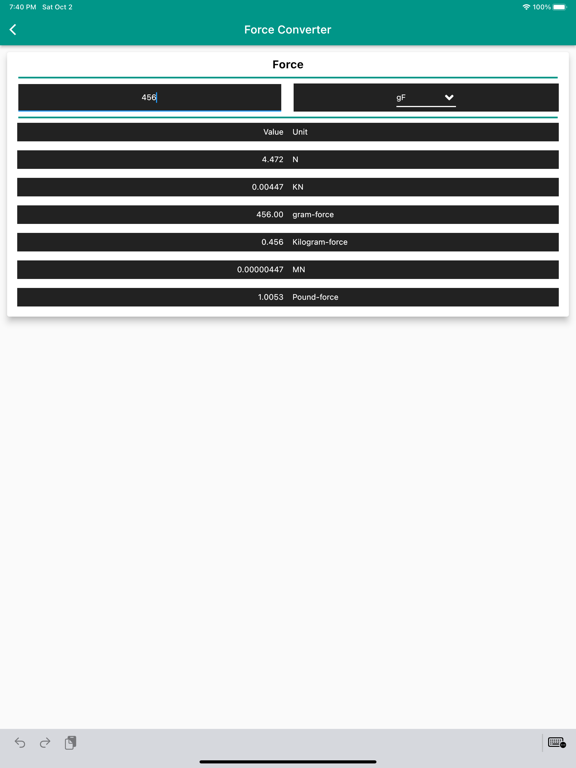 7:40 PM Sat Oct 2

100%

Force Converter

Force

456

gF

| Value | Unit |
|---|---|
| 4.472 | N |
| 0.00447 | KN |
| 456.00 | gram-force |
| 0.456 | Kilogram-force |
| 0.00000447 | MN |
| 1.0053 | Pound-force |